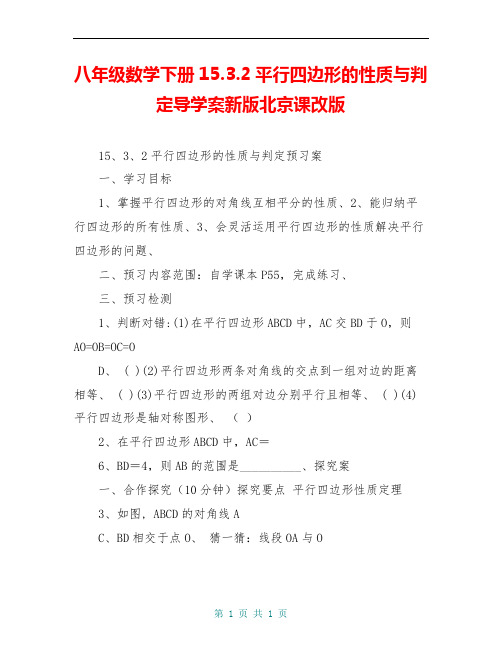 八年级数学下册 15.3.2 平行四边形的性质与判定导学案新版北京课改版

15、3、2 平行四边形的性质与判定预习案

一、学习目标

1、掌握平行四边形的对角线互相平分的性质、2、能归纳平行四边形的所有性质、3、会灵活运用平行四边形的性质解决平行四边形的问题、

二、预习内容范围：自学课本 P55，完成练习、

三、预习检测

1、判断对错:(1)在平行四边形 ABCD 中，AC 交 BD 于 O，则 AO=OB=OC=O

D、 ( )(2)平行四边形两条对角线的交点到一组对边的距离相等、 ( )(3)平行四边形的两组对边分别平行且相等、 ( )(4)平行四边形是轴对称图形、 ( )

2、在平行四边形 ABCD 中，AC＝

6、BD＝4，则 AB 的范围是__________、探究案

一、合作探究（10 分钟）探究要点 平行四边形性质定理

3、如图，ABCD 的对角线 A

C、BD 相交于点 O、 猜一猜：线段 OA 与 O

第 1 页 共 1 页